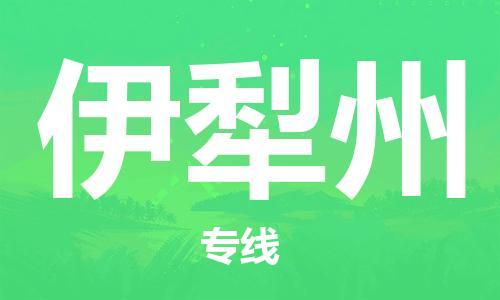 伊犁州

专线